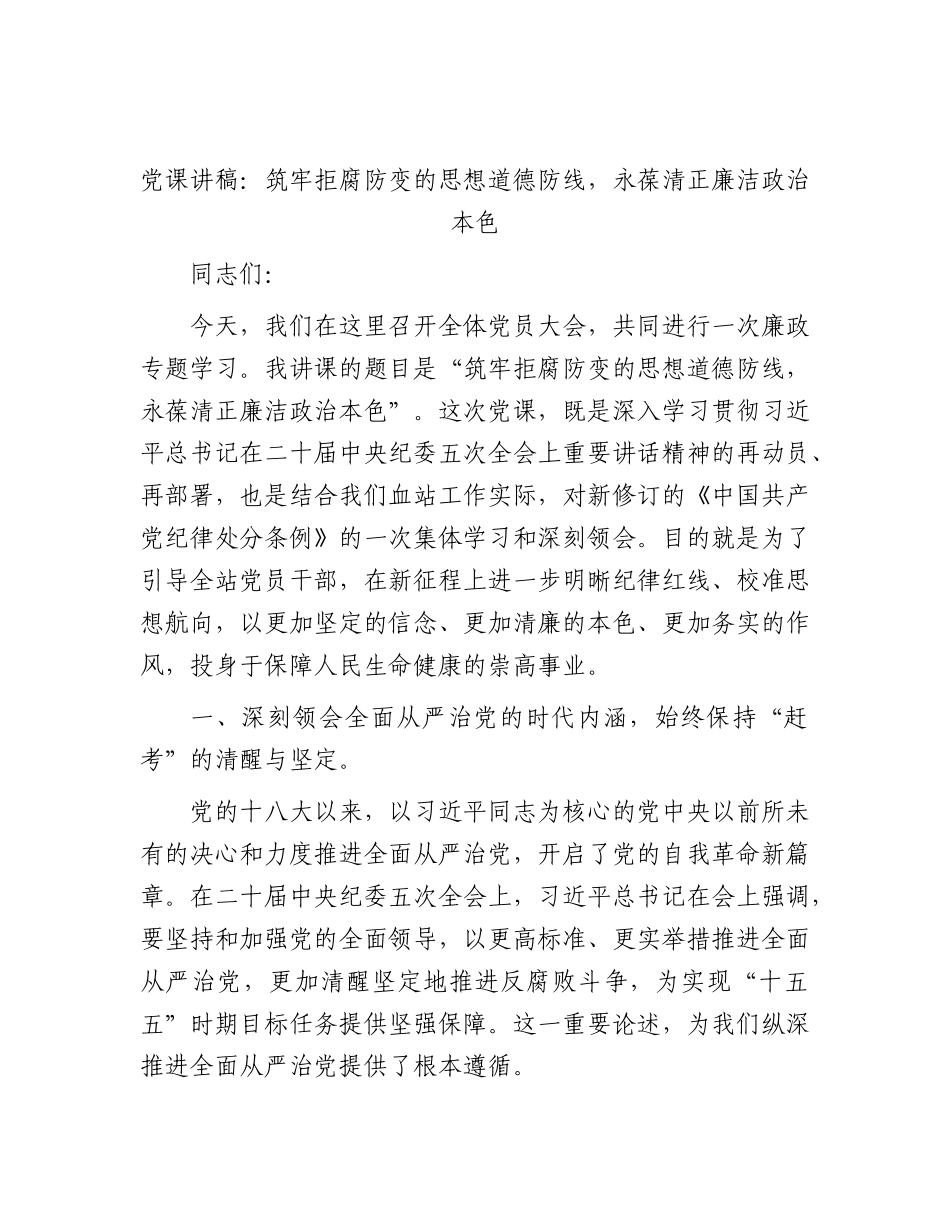 党课讲稿：筑牢拒腐防变的思想道德防线，永葆清正廉洁政治本色

同志们：

今天，我们在这里召开全体党员大会，共同进行一次廉政专题学习。我讲课的题目是“筑牢拒腐防变的思想道德防线，永葆清正廉洁政治本色”。这次党课，既是深入学习贯彻习近平总书记在二十届中央纪委五次全会上重要讲话精神的再动员、再部署，也是结合我们血站工作实际，对新修订的《中国共产党纪律处分条例》的一次集体学习和深刻领会。目的就是为了引导全站党员干部，在新征程上进一步明晰纪律红线、校准思想航向，以更加坚定的信念、更加清廉的本色、更加务实的作风，投身于保障人民生命健康的崇高事业。

一、深刻领会全面从严治党的时代内涵，始终保持“赶考”的清醒与坚定。

党的十八大以来，以习近平同志为核心的党中央以前所未有的决心和力度推进全面从严治党，开启了党的自我革命新篇章。在二十届中央纪委五次全会上，习近平总书记在会上强调，要坚持和加强党的全面领导，以更高标准、更实举措推进全面从严治党，更加清醒坚定地推进反腐败斗争，为实现“十五五”时期目标任务提供坚强保障。这一重要论述，为我们纵深推进全面从严治党提供了根本遵循。